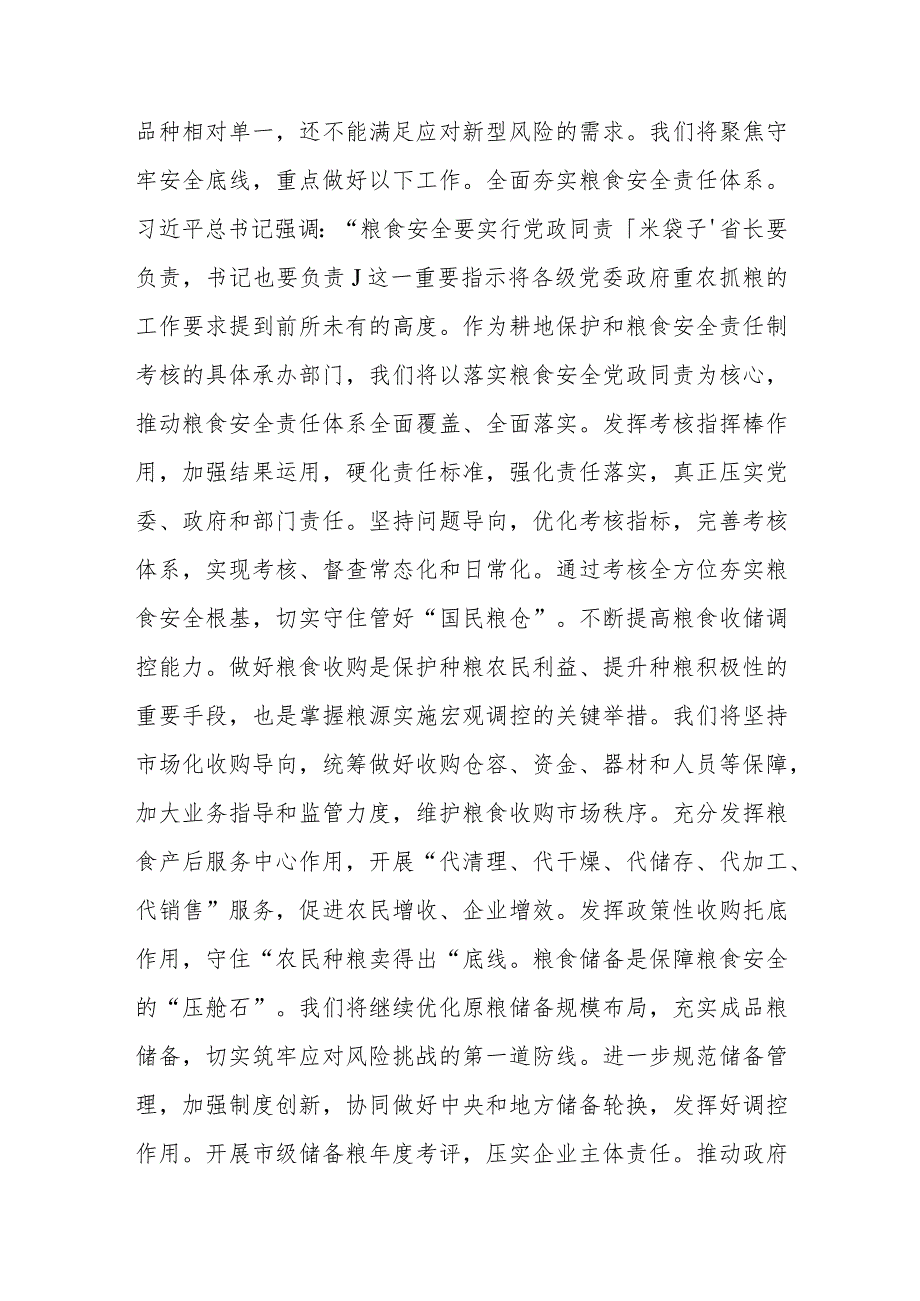 品种相对单一，还不能满足应对新型风险的需求。我们将聚焦守牢安全底线，重点做好以下工作。全面夯实粮食安全责任体系。习近平总书记强调：“粮食安全要实行党政同责「米袋子'省长要负责，书记也要负责J这一重要指示将各级党委政府重农抓粮的工作要求提到前所未有的高度。作为耕地保护和粮食安全责任制考核的具体承办部门，我们将以落实粮食安全党政同责为核心，推动粮食安全责任体系全面覆盖、全面落实。发挥考核指挥棒作用，加强结果运用，硬化责任标准，强化责任落实，真正压实党委、政府和部门责任。坚持问题导向，优化考核指标，完善考核体系，实现考核、督查常态化和日常化。通过考核全方位夯实粮食安全根基，切实守住管好“国民粮仓”。不断提高粮食收储调控能力。做好粮食收购是保护种粮农民利益、提升种粮积极性的重要手段，也是掌握粮源实施宏观调控的关键举措。我们将坚持市场化收购导向，统筹做好收购仓容、资金、器材和人员等保障，加大业务指导和监管力度，维护粮食收购市场秩序。充分发挥粮食产后服务中心作用，开展“代清理、代干燥、代储存、代加工、代销售”服务，促进农民增收、企业增效。发挥政策性收购托底作用，守住“农民种粮卖得出“底线。粮食储备是保障粮食安全的“压舱石”。我们将继续优化原粮储备规模布局，充实成品粮储备，切实筑牢应对风险挑战的第一道防线。进一步规范储备管理，加强制度创新，协同做好中央和地方储备轮换，发挥好调控作用。开展市级储备粮年度考评，压实企业主体责任。推动政府